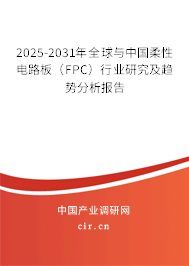 2025-2031年全球与中国柔性电路板（FPC）行业研究及趋势分析报告

中国产业调研网

cir.cn